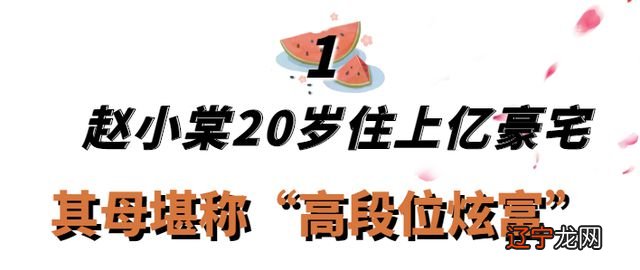 1

赵小棠20岁住上亿豪宅

其母堪称“高段位炫富”

辽宁龙网